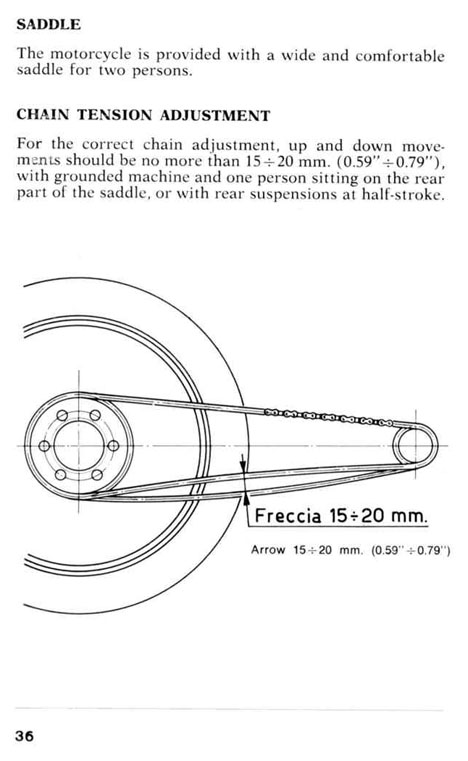 SADDLE

The motorcycle is provided with a wide and comfortable saddle for two persons.

CHAIN TENSION ADJUSTMENT

For the correct chain adjustment, up and down movements should be no more than 15÷20 mm. (0.59"÷0.79"), with grounded machine and one person sitting on the rear part of the saddle, or with rear suspensions at half-stroke.

Freccia 15÷20 mm.

Arrow 15÷20 mm. (0.59"÷0.79")

36